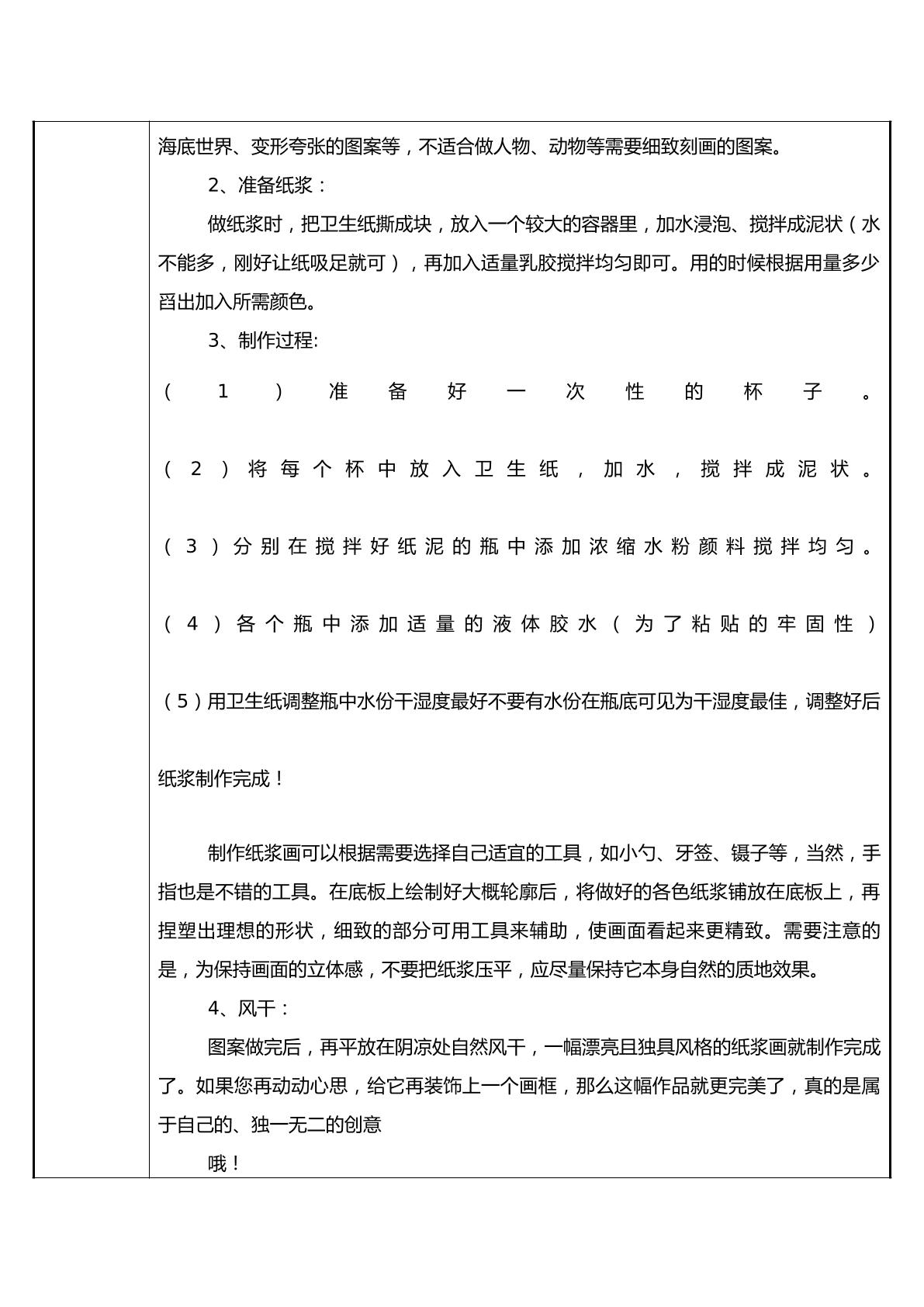 海底世界、变形夸张的图案等，不适合做人物、动物等需要细致刻画的图案。

2、准备纸浆：

做纸浆时，把卫生纸撕成块，放入一个较大的容器里，加水浸泡、搅拌成泥状（水不能多，刚好让纸吸足就可），再加入适量乳胶搅拌均匀即可。用的时候根据用量多少舀出加入所需颜色。

3、制作过程:

（1）准备好一次性的杯子。

（2）将每个杯中放入卫生纸，加水，搅拌成泥状。

（3）分别在搅拌好纸泥的瓶中添加浓缩水粉颜料搅拌均匀。

（4）各个瓶中添加适量的液体胶水（为了粘贴的牢固性）

（5）用卫生纸调整瓶中水份干湿度最好不要有水份在瓶底可见为干湿度最佳，调整好后

纸浆制作完成！

制作纸浆画可以根据需要选择自己适宜的工具，如小勺、牙签、镊子等，当然，手指也是不错的工具。在底板上绘制好大概轮廓后，将做好的各色纸浆铺放在底板上，再捏塑出理想的形状，细致的部分可用工具来辅助，使画面看起来更精致。需要注意的是，为保持画面的立体感，不要把纸浆压平，应尽量保持它本身自然的质地效果。

4、风干：

图案做完后，再平放在阴凉处自然风干，一幅漂亮且独具风格的纸浆画就制作完成了。如果您再动动心思，给它再装饰上一个画框，那么这幅作品就更完美了，真的是属于自己的、独一无二的创意

哦！